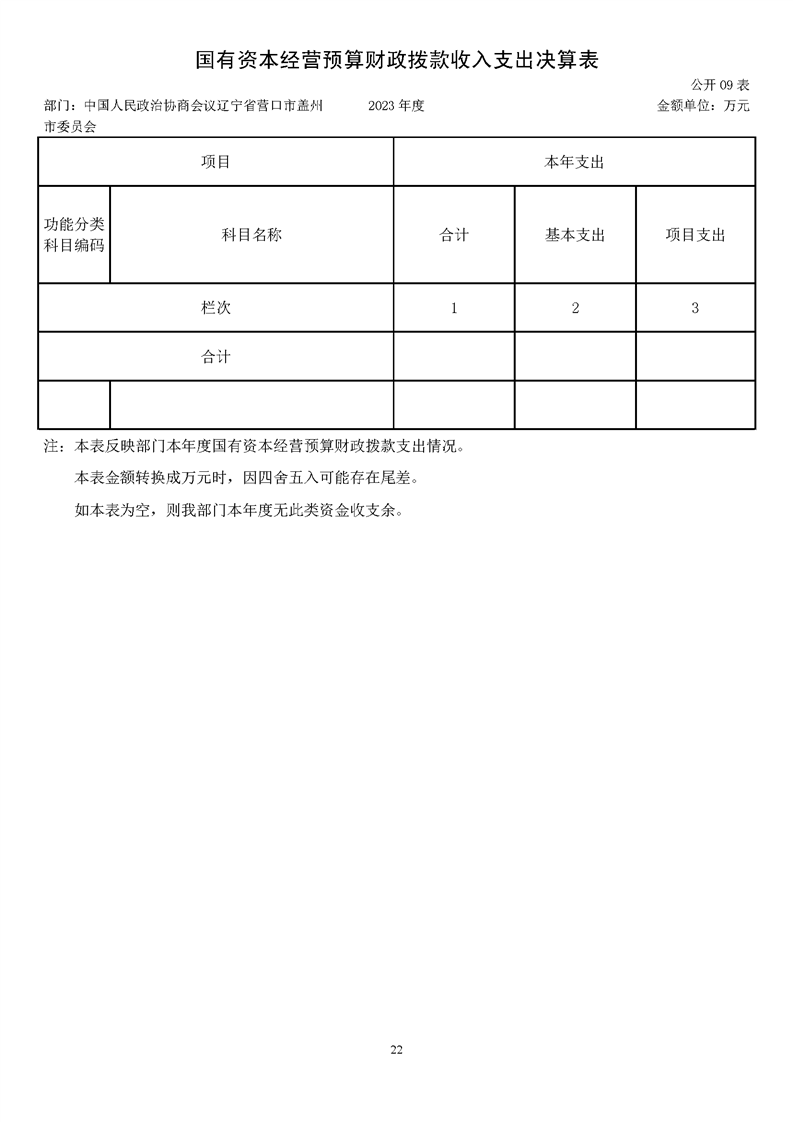 国有资本经营预算财政拨款收入支出决算表

公开 09 表

部门：中国人民政治协商会议辽宁省营口市盖州市委员会　　2023 年度　　金额单位：万元

| 项目 | | 本年支出 | | |
|---|---|---|---|---|
| 功能分类科目编码 | 科目名称 | 合计 | 基本支出 | 项目支出 |
| 栏次 | | 1 | 2 | 3 |
| 合计 | | | | |
| | | | | |

注：本表反映部门本年度国有资本经营预算财政拨款支出情况。

本表金额转换成万元时，因四舍五入可能存在尾差。

如本表为空，则我部门本年度无此类资金收支余。

22